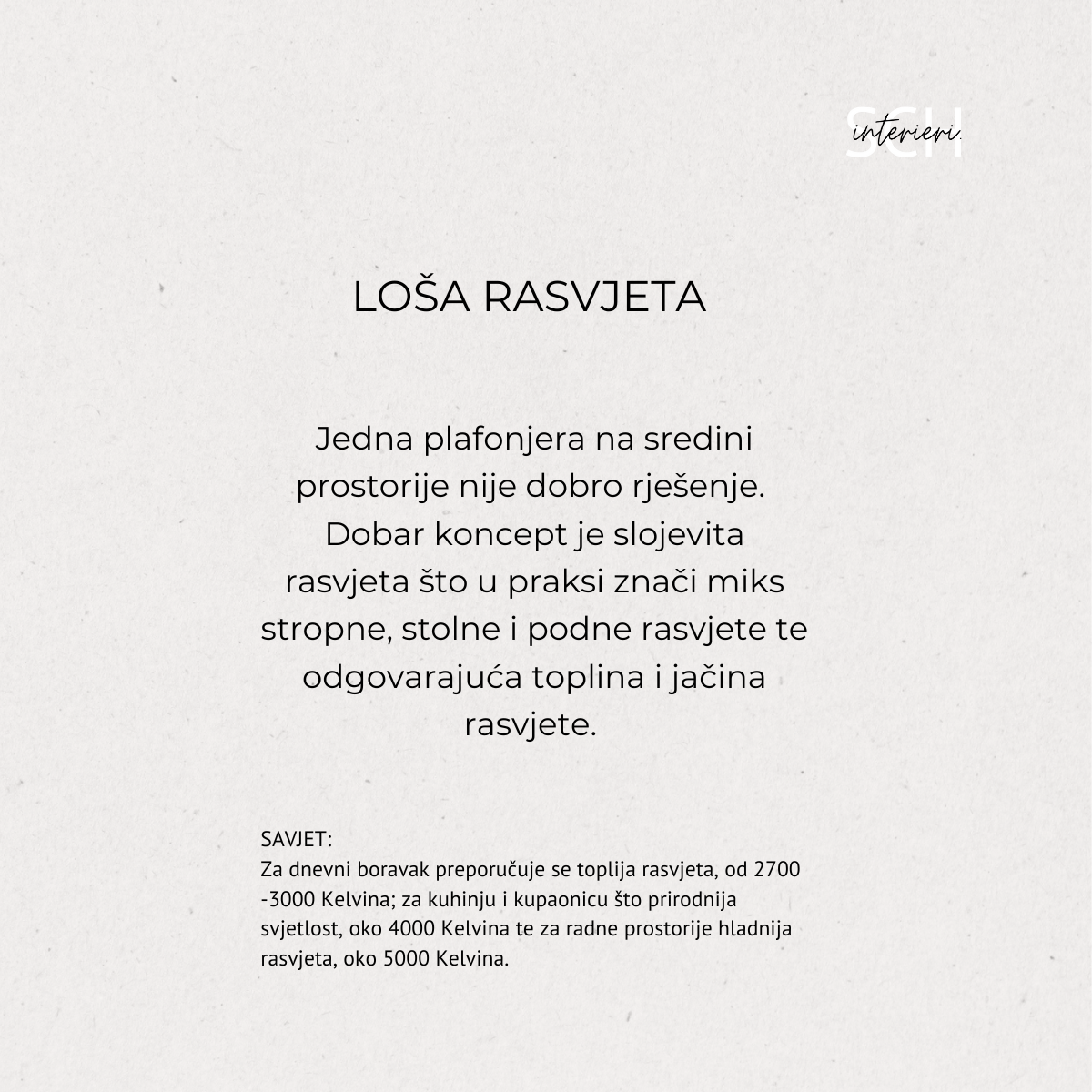 SCH
interieri.

LOŠA RASVJETA

Jedna plafonjera na sredini prostorije nije dobro rješenje. Dobar koncept je slojevita rasvjeta što u praksi znači miks stropne, stolne i podne rasvjete te odgovarajuća toplina i jačina rasvjete.

SAVJET:
Za dnevni boravak preporučuje se toplija rasvjeta, od 2700 -3000 Kelvina; za kuhinju i kupaonicu što prirodnija svjetlost, oko 4000 Kelvina te za radne prostorije hladnija rasvjeta, oko 5000 Kelvina.